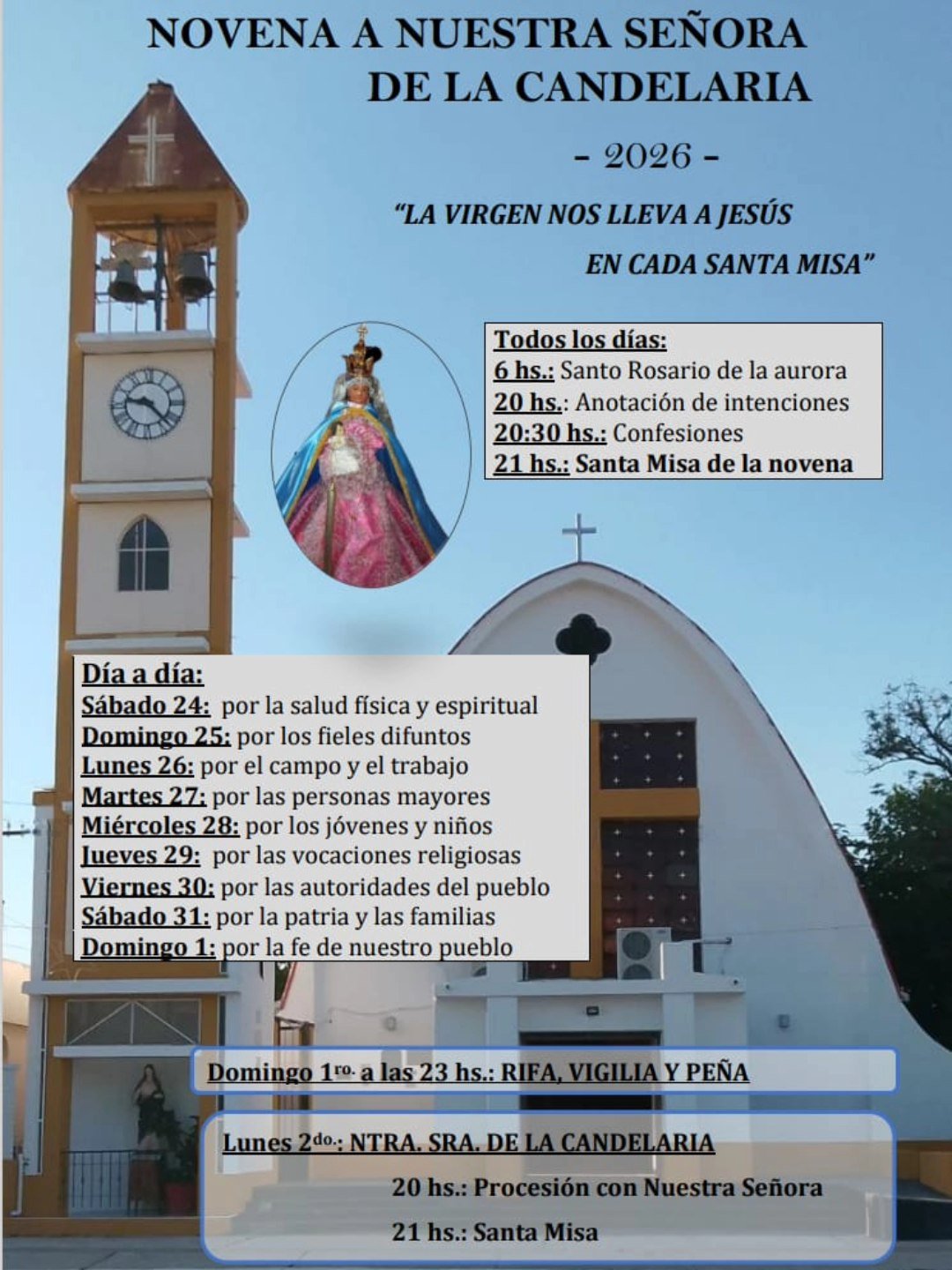 NOVENA A NUESTRA SEÑORA
DE LA CANDELARIA

- 2026 -

"LA VIRGEN NOS LLEVA A JESÚS
EN CADA SANTA MISA"

Todos los días:
6 hs.: Santo Rosario de la aurora
20 hs.: Anotación de intenciones
20:30 hs.: Confesiones
21 hs.: Santa Misa de la novena

Día a día:
Sábado 24: por la salud física y espiritual
Domingo 25: por los fieles difuntos
Lunes 26: por el campo y el trabajo
Martes 27: por las personas mayores
Miércoles 28: por los jóvenes y niños
Jueves 29: por las vocaciones religiosas
Viernes 30: por las autoridades del pueblo
Sábado 31: por la patria y las familias
Domingo 1: por la fe de nuestro pueblo

Domingo 1ro. a las 23 hs.: RIFA, VIGILIA Y PEÑA

Lunes 2do.: NTRA. SRA. DE LA CANDELARIA
20 hs.: Procesión con Nuestra Señora
21 hs.: Santa Misa